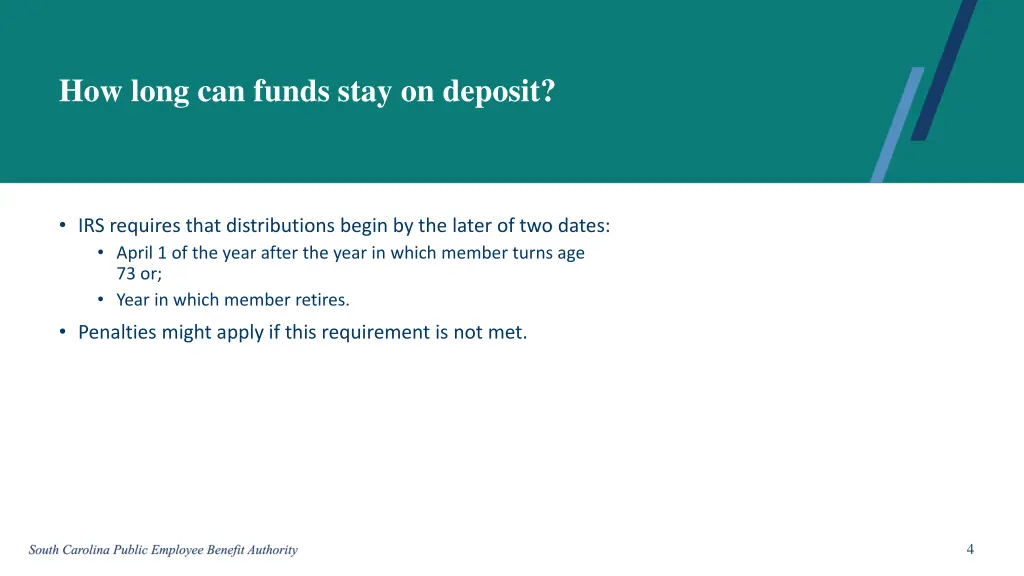 How long can funds stay on deposit?

• IRS requires that distributions begin by the later of two dates:
  • April 1 of the year after the year in which member turns age 73 or;
  • Year in which member retires.
• Penalties might apply if this requirement is not met.

South Carolina Public Employee Benefit Authority

4